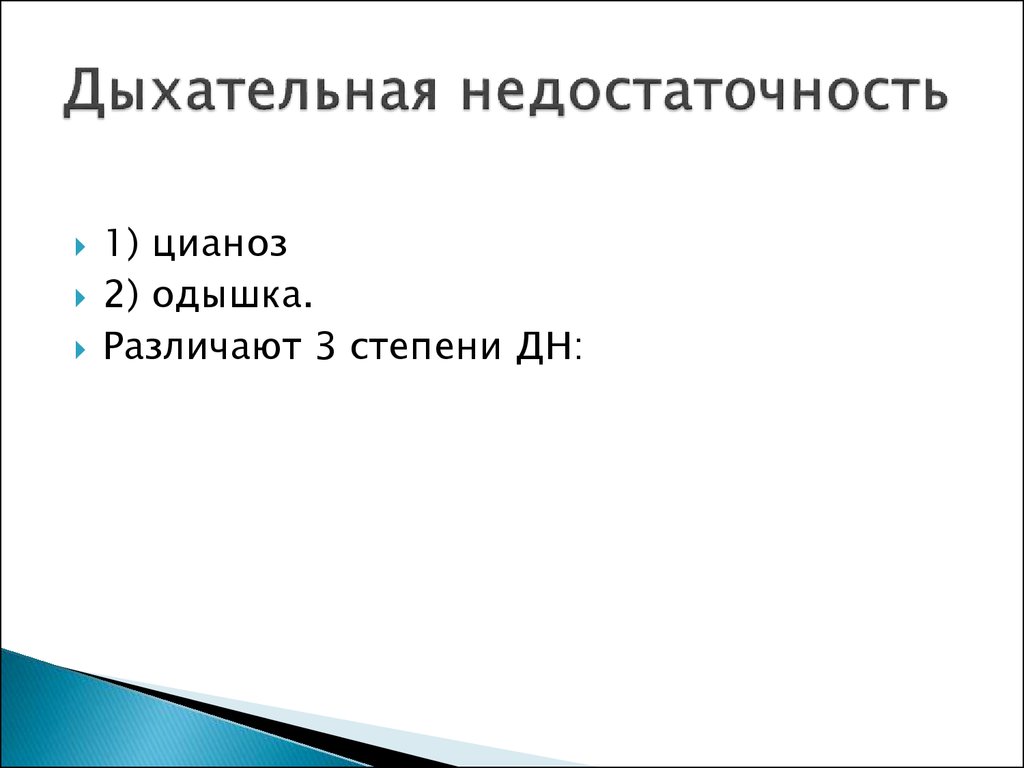 Дыхательная недостаточность

1) цианоз
2) одышка.
Различают 3 степени ДН: